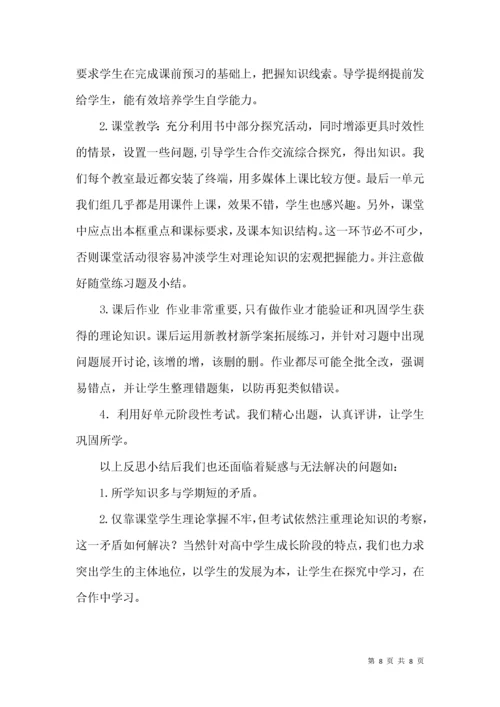 要求学生在完成课前预习的基础上，把握知识线索。导学提纲提前发给学生，能有效培养学生自学能力。

2. 课堂教学：充分利用书中部分探究活动，同时增添更具时效性的情景，设置一些问题，引导学生合作交流综合探究，得出知识。我们每个教室最近都安装了终端，用多媒体上课比较方便。最后一单元我们组几乎都是用课件上课，效果不错，学生也感兴趣。另外，课堂中应点出本框重点和课标要求，及课本知识结构。这一环节必不可少，否则课堂活动很容易冲淡学生对理论知识的宏观把握能力。并注意做好随堂练习题及小结。

3. 课后作业 作业非常重要，只有做作业才能验证和巩固学生获得的理论知识。课后运用新教材新学案拓展练习，并针对习题中出现问题展开讨论，该增的增，该删的删。作业都尽可能全批全改，强调易错点，并让学生整理错题集，以防再犯类似错误。

4. 利用好单元阶段性考试。我们精心出题，认真评讲，让学生巩固所学。

以上反思小结后我们也还面临着疑惑与无法解决的问题如：

1. 所学知识多与学期短的矛盾。

2. 仅靠课堂学生理论掌握不牢，但考试依然注重理论知识的考察，这一矛盾如何解决？当然针对高中学生成长阶段的特点，我们也力求突出学生的主体地位，以学生的发展为本，让学生在探究中学习，在合作中学习。

第 8 页 共 8 页